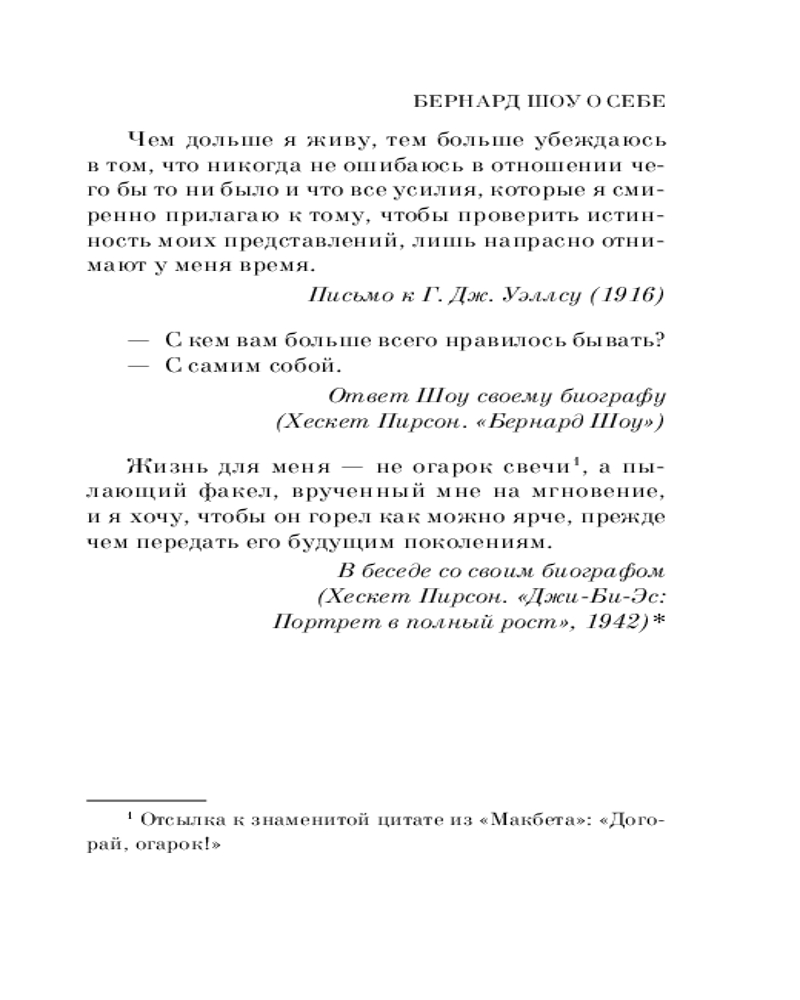 БЕРНАРД ШОУ О СЕБЕ

Чем дольше я живу, тем больше убеждаюсь в том, что никогда не ошибаюсь в отношении чего бы то ни было и что все усилия, которые я смиренно прилагаю к тому, чтобы проверить истинность моих представлений, лишь напрасно отнимают у меня время.

Письмо к Г. Дж. Уэллсу (1916)

— С кем вам больше всего нравилось бывать?
— С самим собой.

Ответ Шоу своему биографу
(Хескет Пирсон. «Бернард Шоу»)

Жизнь для меня — не огарок свечи$^1$, а пылающий факел, врученный мне на мгновение, и я хочу, чтобы он горел как можно ярче, прежде чем передать его будущим поколениям.

В беседе со своим биографом
(Хескет Пирсон. «Джи-Би-Эс:
Портрет в полный рост», 1942)*

$^1$ Отсылка к знаменитой цитате из «Макбета»: «Догорай, огарок!»